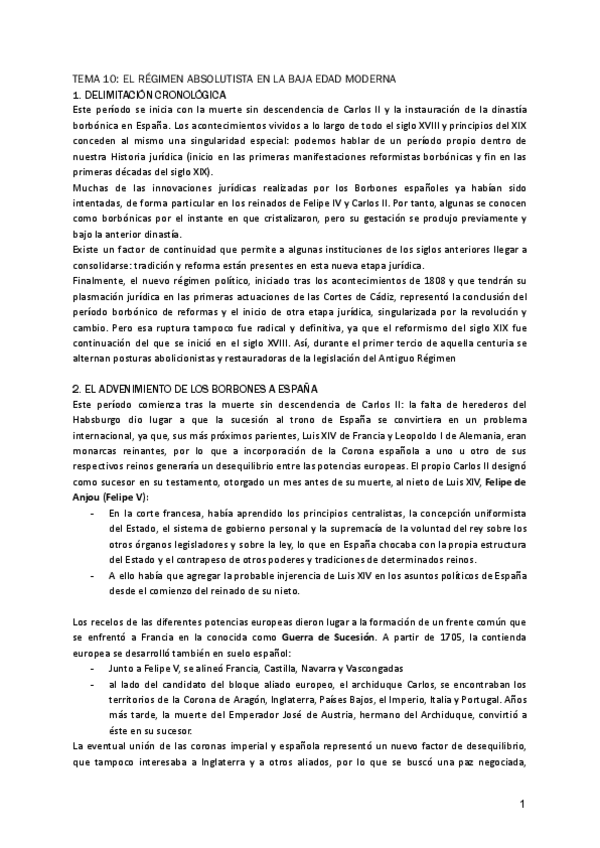 TEMA 10: EL RÉGIMEN ABSOLUTISTA EN LA BAJA EDAD MODERNA
1. DELIMITACIÓN CRONOLÓGICA
Este período se inicia con la muerte sin descendencia de Carlos II y la instauración de la dinastía borbónica en España. Los acontecimientos vividos a lo largo de todo el siglo XVIII y principios del XIX conceden al mismo una singularidad especial: podemos hablar de un período propio dentro de nuestra Historia jurídica (inicio en las primeras manifestaciones reformistas borbónicas y fin en las primeras décadas del siglo XIX).
Muchas de las innovaciones jurídicas realizadas por los Borbones españoles ya habían sido intentadas, de forma particular en los reinados de Felipe IV y Carlos II. Por tanto, algunas se conocen como borbónicas por el instante en que cristalizaron, pero su gestación se produjo previamente y bajo la anterior dinastía.
Existe un factor de continuidad que permite a algunas instituciones de los siglos anteriores llegar a consolidarse: tradición y reforma están presentes en esta nueva etapa jurídica.
Finalmente, el nuevo régimen político, iniciado tras los acontecimientos de 1808 y que tendrán su plasmación jurídica en las primeras actuaciones de las Cortes de Cádiz, representó la conclusión del período borbónico de reformas y el inicio de otra etapa jurídica, singularizada por la revolución y cambio. Pero esa ruptura tampoco fue radical y definitiva, ya que el reformismo del siglo XIX fue continuación del que se inició en el siglo XVIII. Así, durante el primer tercio de aquella centuria se alternan posturas abolicionistas y restauradoras de la legislación del Antiguo Régimen

2. EL ADVENIMIENTO DE LOS BORBONES A ESPAÑA
Este período comienza tras la muerte sin descendencia de Carlos II: la falta de herederos del Habsburgo dio lugar a que la sucesión al trono de España se convirtiera en un problema internacional, ya que, sus más próximos parientes, Luis XIV de Francia y Leopoldo I de Alemania, eran monarcas reinantes, por lo que a incorporación de la Corona española a uno u otro de sus respectivos reinos generaría un desequilibrio entre las potencias europeas. El propio Carlos II designó como sucesor en su testamento, otorgado un mes antes de su muerte, al nieto de Luis XIV, Felipe de Anjou (Felipe V):
- En la corte francesa, había aprendido los principios centralistas, la concepción uniformista del Estado, el sistema de gobierno personal y la supremacía de la voluntad del rey sobre los otros órganos legisladores y sobre la ley, lo que en España chocaba con la propia estructura del Estado y el contrapeso de otros poderes y tradiciones de determinados reinos.
- A ello había que agregar la probable injerencia de Luis XIV en los asuntos políticos de España desde el comienzo del reinado de su nieto.

Los recelos de las diferentes potencias europeas dieron lugar a la formación de un frente común que se enfrentó a Francia en la conocida como Guerra de Sucesión. A partir de 1705, la contienda europea se desarrolló también en suelo español:
- Junto a Felipe V, se alineó Francia, Castilla, Navarra y Vascongadas
- al lado del candidato del bloque aliado europeo, el archiduque Carlos, se encontraban los territorios de la Corona de Aragón, Inglaterra, Países Bajos, el Imperio, Italia y Portugal. Años más tarde, la muerte del Emperador José de Austria, hermano del Archiduque, convirtió a éste en su sucesor.
La eventual unión de las coronas imperial y española representó un nuevo factor de desequilibrio, que tampoco interesaba a Inglaterra y a otros aliados, por lo que se buscó una paz negociada,

1